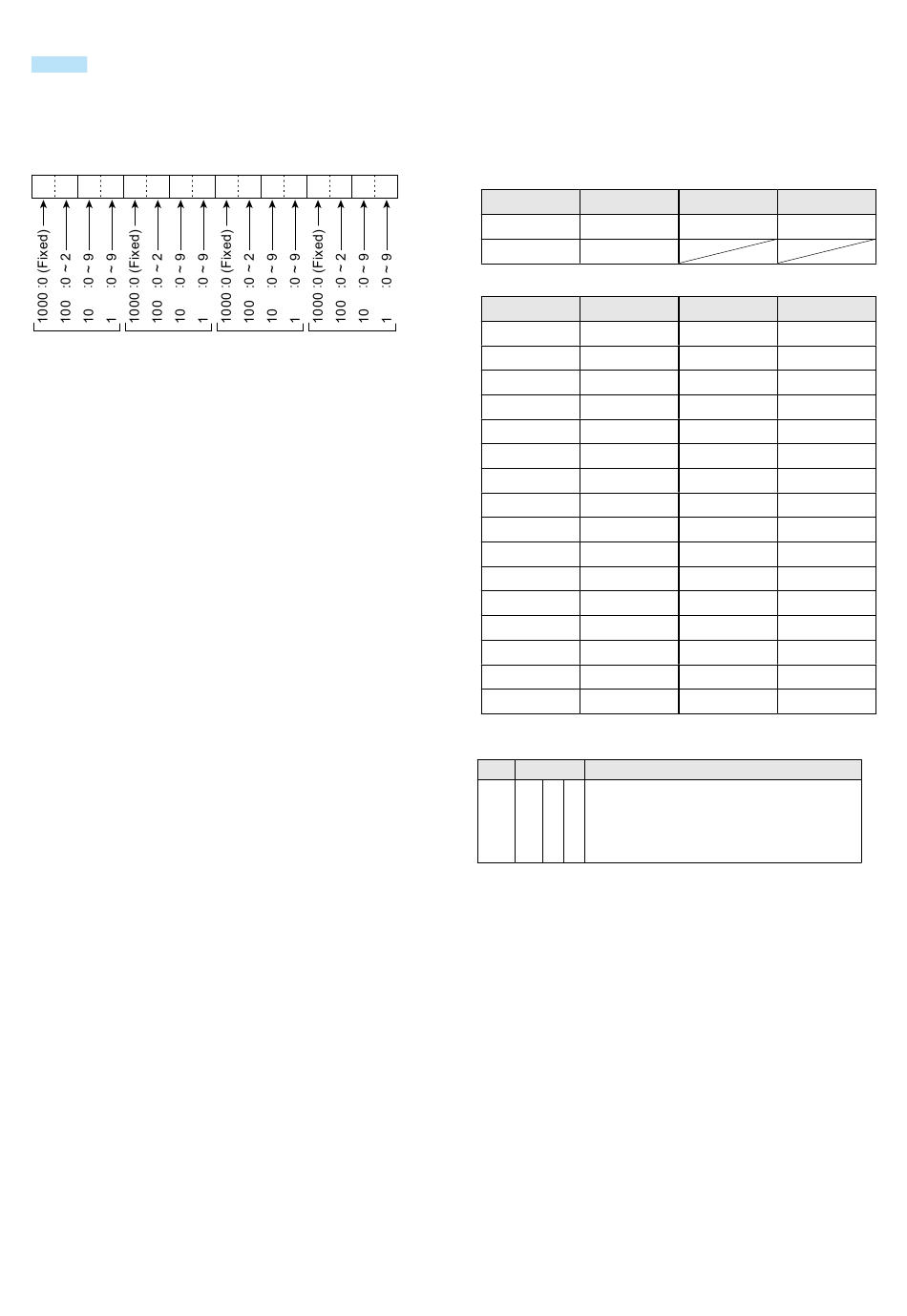 1000 :0 (Fixed)
100 :0 ~ 2
10 :0 ~ 9
1 :0 ~ 9
1000 :0 (Fixed)
100 :0 ~ 2
10 :0 ~ 9
1 :0 ~ 9
1000 :0 (Fixed)
100 :0 ~ 2
10 :0 ~ 9
1 :0 ~ 9
1000 :0 (Fixed)
100 :0 ~ 2
10 :0 ~ 9
1 :0 ~ 9